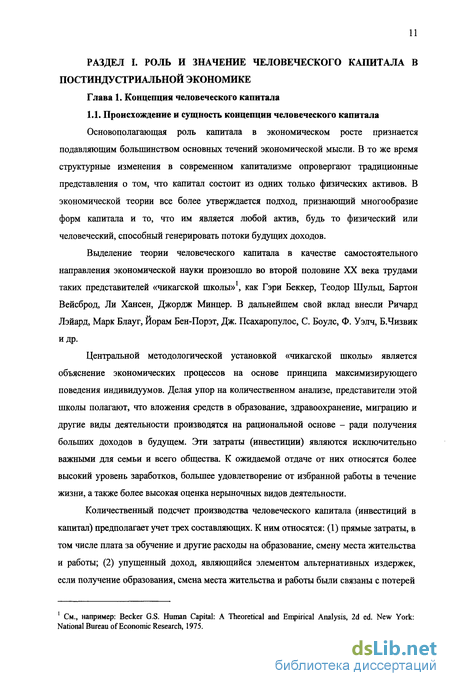 11

РАЗДЕЛ I. РОЛЬ И ЗНАЧЕНИЕ ЧЕЛОВЕЧЕСКОГО КАПИТАЛА В ПОСТИНДУСТРИАЛЬНОЙ ЭКОНОМИКЕ

Глава 1. Концепция человеческого капитала

1.1. Происхождение и сущность концепции человеческого капитала

Основополагающая роль капитала в экономическом росте признается подавляющим большинством основных течений экономической мысли. В то же время структурные изменения в современном капитализме опровергают традиционные представления о том, что капитал состоит из одних только физических активов. В экономической теории все более утверждается подход, признающий многообразие форм капитала и то, что им является любой актив, будь то физический или человеческий, способный генерировать потоки будущих доходов.

Выделение теории человеческого капитала в качестве самостоятельного направления экономической науки произошло во второй половине XX века трудами таких представителей «чикагской школы»$^1$, как Гэри Беккер, Теодор Шульц, Бартон Вейсброд, Ли Хансен, Джордж Минцер. В дальнейшем свой вклад внесли Ричард Лэйард, Марк Блауг, Йорам Бен-Порэт, Дж. Псахаропулос, С. Боулс, Ф. Уэлч, Б.Чизвик и др.

Центральной методологической установкой «чикагской школы» является объяснение экономических процессов на основе принципа максимизирующего поведения индивидуумов. Делая упор на количественном анализе, представители этой школы полагают, что вложения средств в образование, здравоохранение, миграцию и другие виды деятельности производятся на рациональной основе – ради получения больших доходов в будущем. Эти затраты (инвестиции) являются исключительно важными для семьи и всего общества. К ожидаемой отдаче от них относятся более высокий уровень заработков, большее удовлетворение от избранной работы в течение жизни, а также более высокая оценка нерыночных видов деятельности.

Количественный подсчет производства человеческого капитала (инвестиций в капитал) предполагает учет трех составляющих. К ним относятся: (1) прямые затраты, в том числе плата за обучение и другие расходы на образование, смену места жительства и работы; (2) упущенный доход, являющийся элементом альтернативных издержек, если получение образования, смена места жительства и работы были связаны с потерей

$^1$ См., например: Becker G.S. Human Capital: A Theoretical and Empirical Analysis, 2d ed. New York: National Bureau of Economic Research, 1975.

dsLib.net
библиотека диссертаций